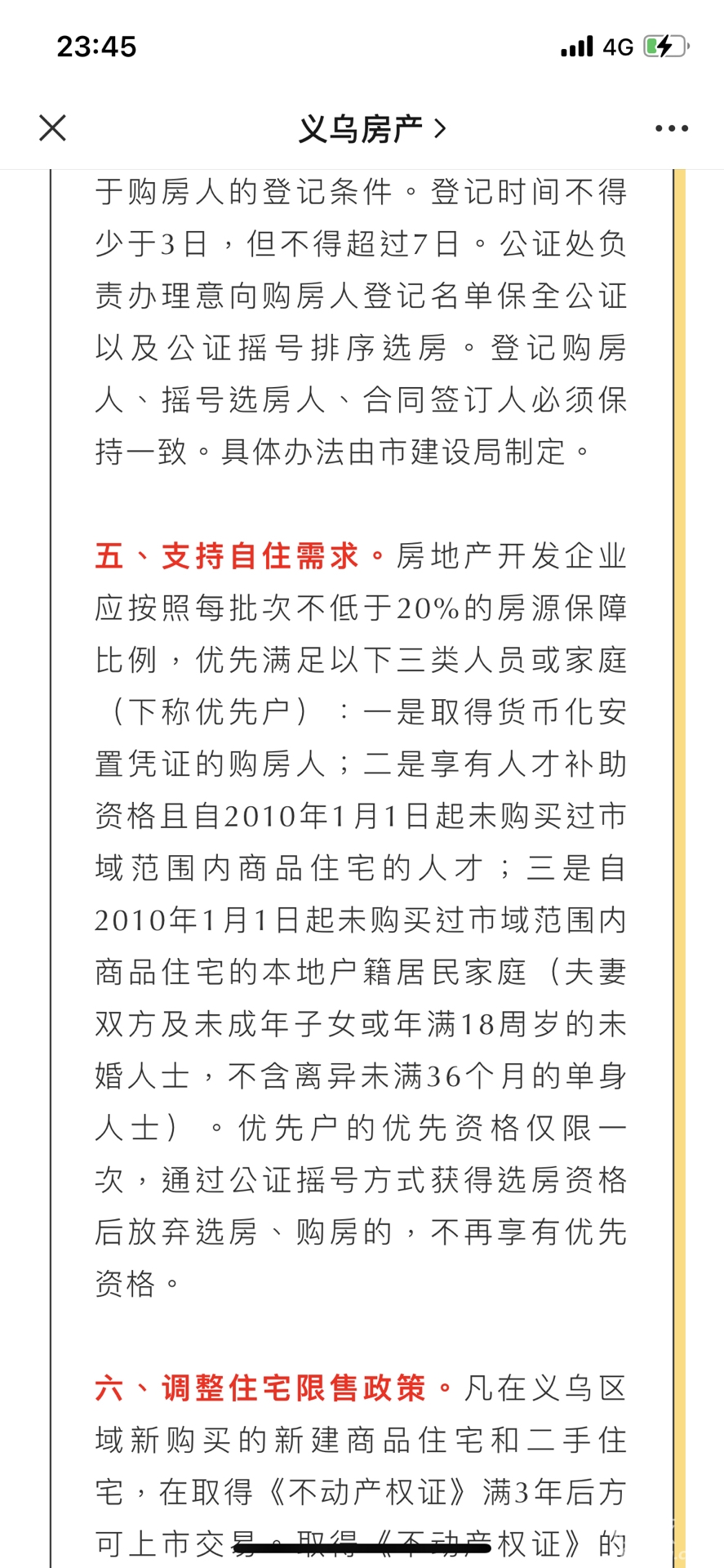 23:45

4G

义乌房产 >

于购房人的登记条件。登记时间不得少于3日，但不得超过7日。公证处负责办理意向购房人登记名单保全公证以及公证摇号排序选房。登记购房人、摇号选房人、合同签订人必须保持一致。具体办法由市建设局制定。

五、支持自住需求。房地产开发企业应按照每批次不低于20%的房源保障比例，优先满足以下三类人员或家庭（下称优先户）：一是取得货币化安置凭证的购房人；二是享有人才补助资格且自2010年1月1日起未购买过市域范围内商品住宅的人才；三是自2010年1月1日起未购买过市域范围内商品住宅的本地户籍居民家庭（夫妻双方及未成年子女或年满18周岁的未婚人士，不含离异未满36个月的单身人士）。优先户的优先资格仅限一次，通过公证摇号方式获得选房资格后放弃选房、购房的，不再享有优先资格。

六、调整住宅限售政策。凡在义乌区域新购买的新建商品住宅和二手住宅，在取得《不动产权证》满3年后方可上市交易。取得《不动产权证》的